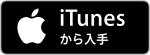 iTunes
から入手